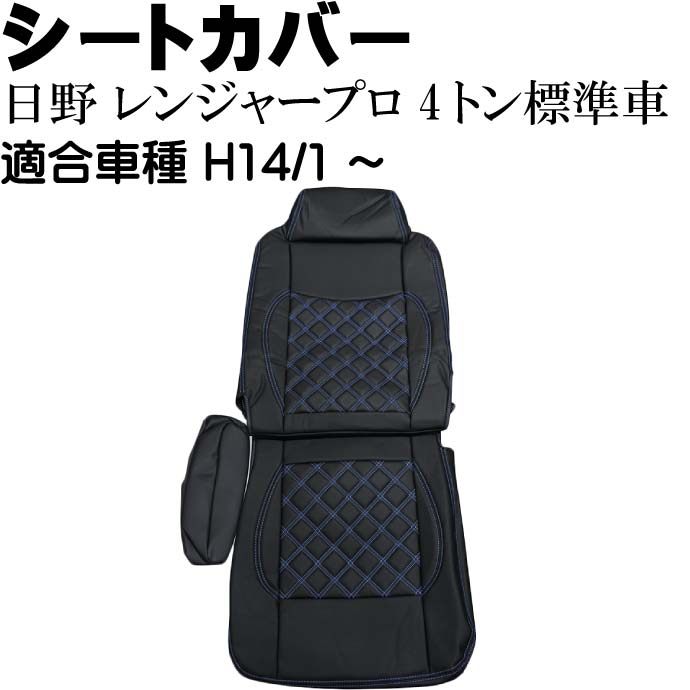 シートカバー
日野 レンジャープロ 4トン標準車
適合車種 H14/1 ~